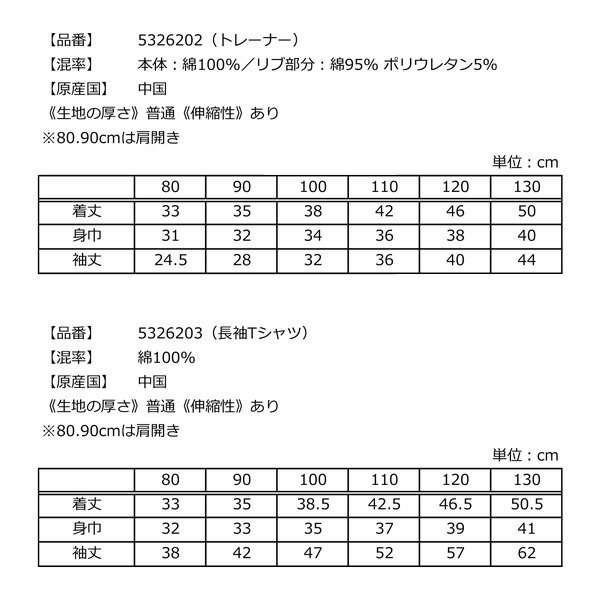 【品番】　5326202（トレーナー）
【混率】　本体：綿100%／リブ部分：綿95% ポリウレタン5%
【原産国】　中国
《生地の厚さ》普通《伸縮性》あり
※80.90cmは肩開き

単位：cm

| | 80 | 90 | 100 | 110 | 120 | 130 |
|---|---|---|---|---|---|---|
| 着丈 | 33 | 35 | 38 | 42 | 46 | 50 |
| 身巾 | 31 | 32 | 34 | 36 | 38 | 40 |
| 袖丈 | 24.5 | 28 | 32 | 36 | 40 | 44 |

【品番】　5326203（長袖Tシャツ）
【混率】　綿100%
【原産国】　中国
《生地の厚さ》普通《伸縮性》あり
※80.90cmは肩開き

単位：cm

| | 80 | 90 | 100 | 110 | 120 | 130 |
|---|---|---|---|---|---|---|
| 着丈 | 33 | 35 | 38.5 | 42.5 | 46.5 | 50.5 |
| 身巾 | 32 | 33 | 35 | 37 | 39 | 41 |
| 袖丈 | 38 | 42 | 47 | 52 | 57 | 62 |